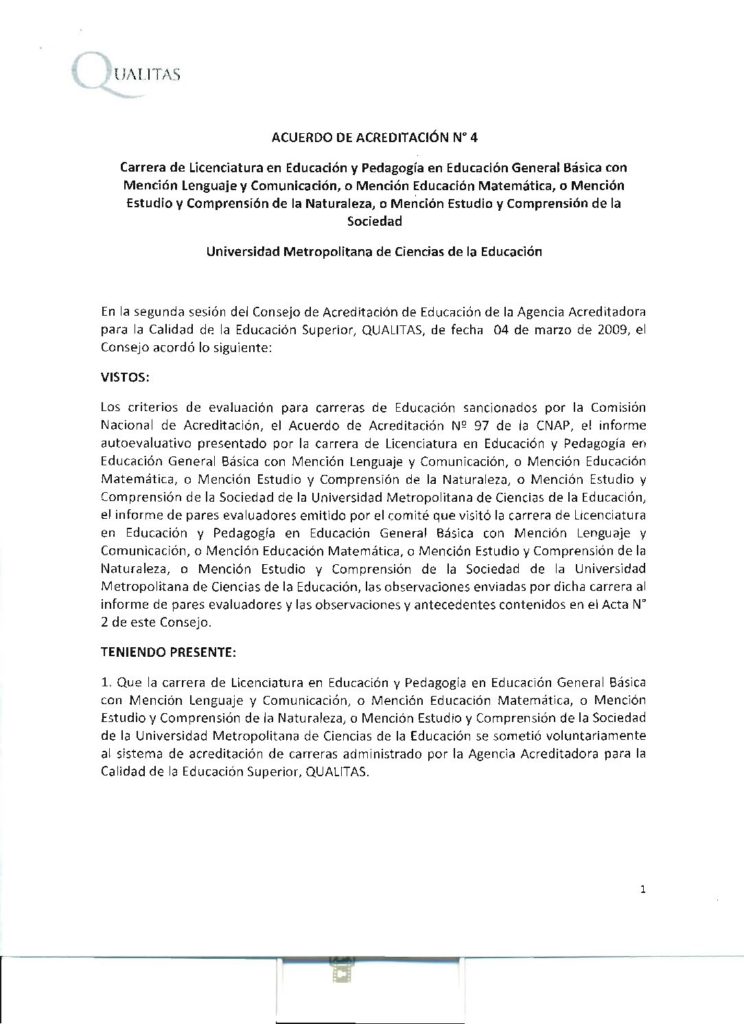 QUALITAS

ACUERDO DE ACREDITACIÓN N° 4

Carrera de Licenciatura en Educación y Pedagogía en Educación General Básica con Mención Lenguaje y Comunicación, o Mención Educación Matemática, o Mención Estudio y Comprensión de la Naturaleza, o Mención Estudio y Comprensión de la Sociedad

Universidad Metropolitana de Ciencias de la Educación

En la segunda sesión del Consejo de Acreditación de Educación de la Agencia Acreditadora para la Calidad de la Educación Superior, QUALITAS, de fecha 04 de marzo de 2009, el Consejo acordó lo siguiente:

VISTOS:

Los criterios de evaluación para carreras de Educación sancionados por la Comisión Nacional de Acreditación, el Acuerdo de Acreditación Nº 97 de la CNAP, el informe autoevaluativo presentado por la carrera de Licenciatura en Educación y Pedagogía en Educación General Básica con Mención Lenguaje y Comunicación, o Mención Educación Matemática, o Mención Estudio y Comprensión de la Naturaleza, o Mención Estudio y Comprensión de la Sociedad de la Universidad Metropolitana de Ciencias de la Educación, el informe de pares evaluadores emitido por el comité que visitó la carrera de Licenciatura en Educación y Pedagogía en Educación General Básica con Mención Lenguaje y Comunicación, o Mención Educación Matemática, o Mención Estudio y Comprensión de la Naturaleza, o Mención Estudio y Comprensión de la Sociedad de la Universidad Metropolitana de Ciencias de la Educación, las observaciones enviadas por dicha carrera al informe de pares evaluadores y las observaciones y antecedentes contenidos en el Acta N° 2 de este Consejo.

TENIENDO PRESENTE:

1. Que la carrera de Licenciatura en Educación y Pedagogía en Educación General Básica con Mención Lenguaje y Comunicación, o Mención Educación Matemática, o Mención Estudio y Comprensión de la Naturaleza, o Mención Estudio y Comprensión de la Sociedad de la Universidad Metropolitana de Ciencias de la Educación se sometió voluntariamente al sistema de acreditación de carreras administrado por la Agencia Acreditadora para la Calidad de la Educación Superior, QUALITAS.

1